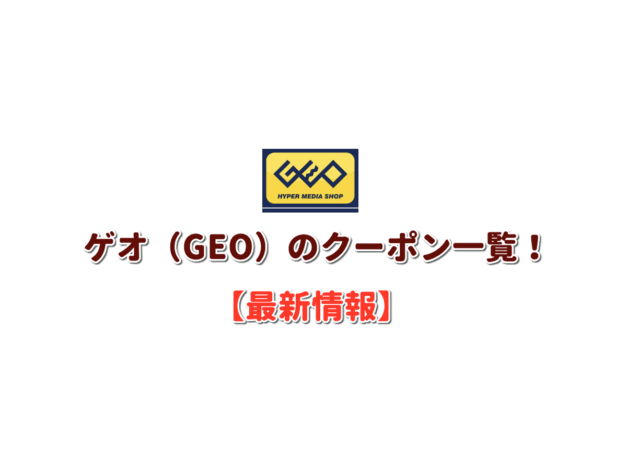 GEO
HYPER MEDIA SHOP

ゲオ（GEO）のクーポン一覧！

【最新情報】